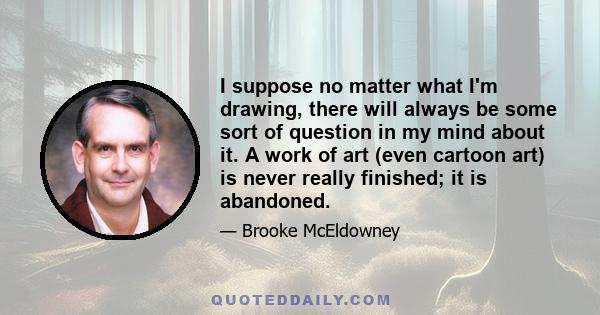 I suppose no matter what I'm drawing, there will always be some sort of question in my mind about it. A work of art (even cartoon art) is never really finished; it is abandoned.

— Brooke McEldowney

QUOTEDDAILY.COM